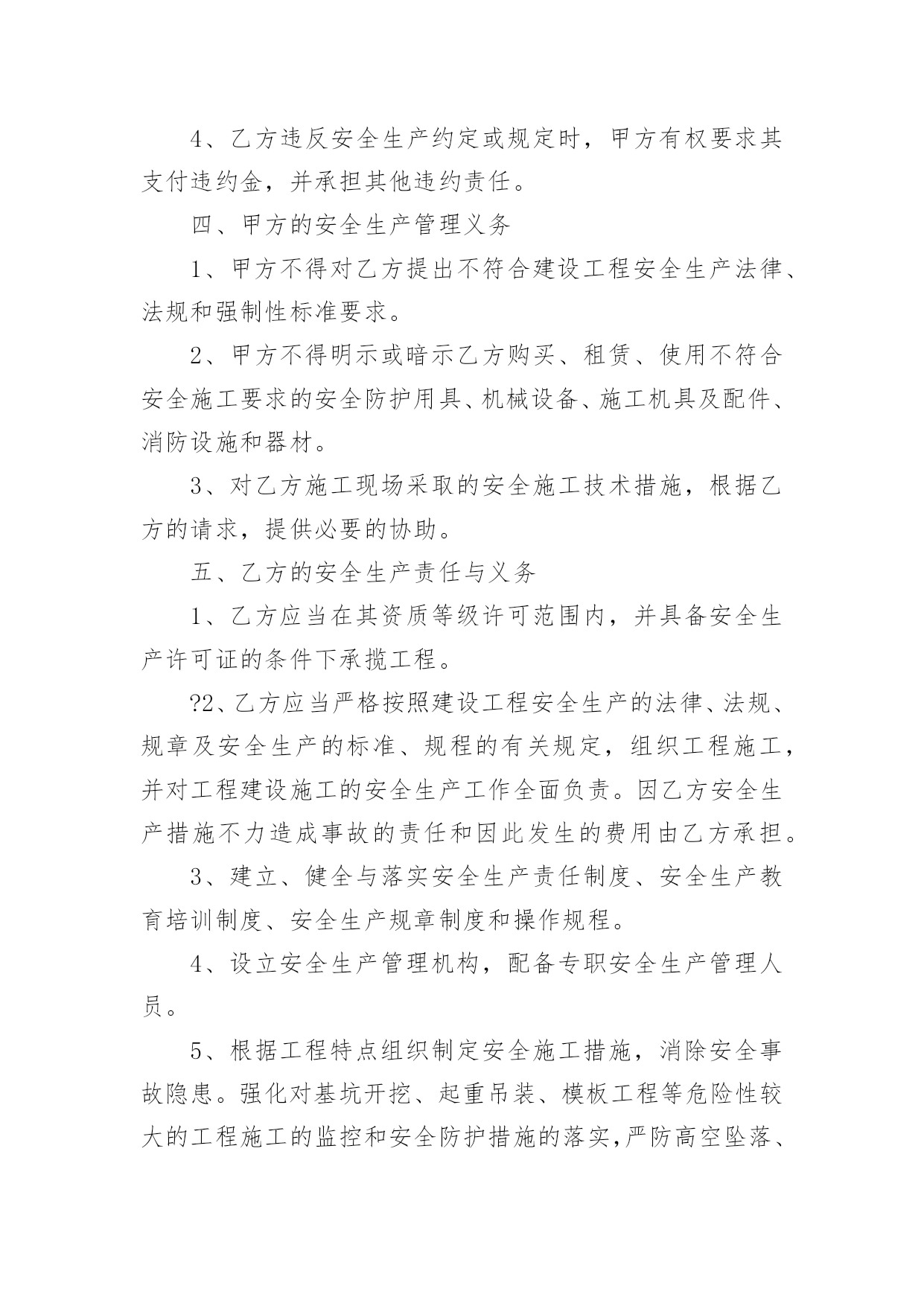 4、乙方违反安全生产约定或规定时，甲方有权要求其支付违约金，并承担其他违约责任。

四、甲方的安全生产管理义务

1、甲方不得对乙方提出不符合建设工程安全生产法律、法规和强制性标准要求。

2、甲方不得明示或暗示乙方购买、租赁、使用不符合安全施工要求的安全防护用具、机械设备、施工机具及配件、消防设施和器材。

3、对乙方施工现场采取的安全施工技术措施，根据乙方的请求，提供必要的协助。

五、乙方的安全生产责任与义务

1、乙方应当在其资质等级许可范围内，并具备安全生产许可证的条件下承揽工程。

?2、乙方应当严格按照建设工程安全生产的法律、法规、规章及安全生产的标准、规程的有关规定，组织工程施工，并对工程建设施工的安全生产工作全面负责。因乙方安全生产措施不力造成事故的责任和因此发生的费用由乙方承担。

3、建立、健全与落实安全生产责任制度、安全生产教育培训制度、安全生产规章制度和操作规程。

4、设立安全生产管理机构，配备专职安全生产管理人员。

5、根据工程特点组织制定安全施工措施，消除安全事故隐患。强化对基坑开挖、起重吊装、模板工程等危险性较大的工程施工的监控和安全防护措施的落实,严防高空坠落、